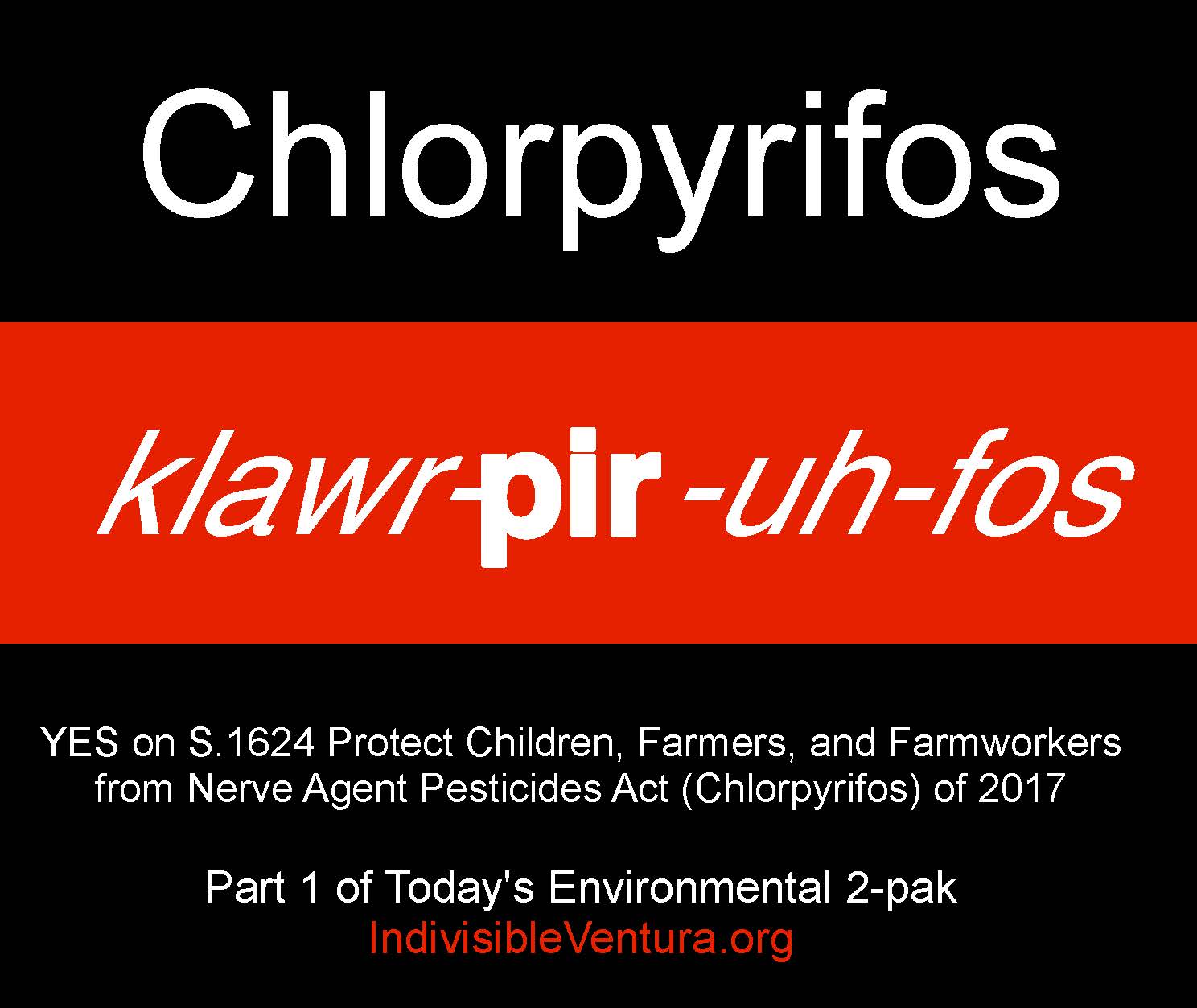 Chlorpyrifos

klawr-pir-uh-fos

YES on S.1624 Protect Children, Farmers, and Farmworkers from Nerve Agent Pesticides Act (Chlorpyrifos) of 2017

Part 1 of Today's Environmental 2-pak
IndivisibleVentura.org